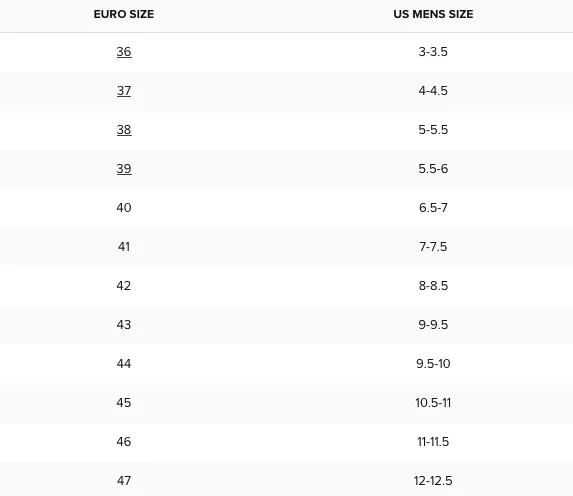 | EURO SIZE | US MENS SIZE |
|---|---|
| 36 | 3-3.5 |
| 37 | 4-4.5 |
| 38 | 5-5.5 |
| 39 | 5.5-6 |
| 40 | 6.5-7 |
| 41 | 7-7.5 |
| 42 | 8-8.5 |
| 43 | 9-9.5 |
| 44 | 9.5-10 |
| 45 | 10.5-11 |
| 46 | 11-11.5 |
| 47 | 12-12.5 |